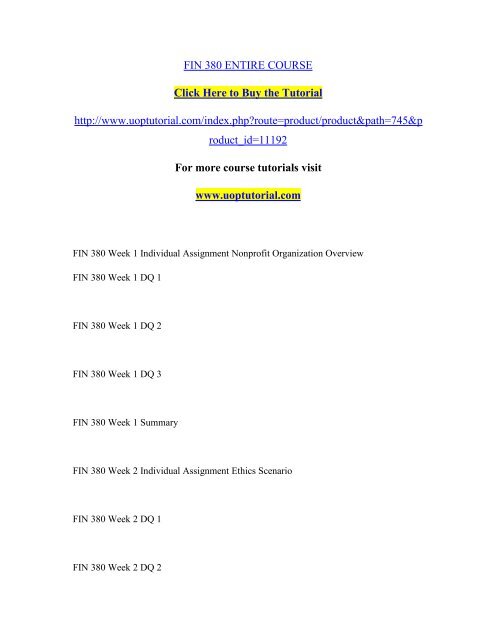 FIN 380 ENTIRE COURSE

Click Here to Buy the Tutorial

http://www.uoptutorial.com/index.php?route=product/product&path=745&product_id=11192

For more course tutorials visit

www.uoptutorial.com

FIN 380 Week 1 Individual Assignment Nonprofit Organization Overview

FIN 380 Week 1 DQ 1

FIN 380 Week 1 DQ 2

FIN 380 Week 1 DQ 3

FIN 380 Week 1 Summary

FIN 380 Week 2 Individual Assignment Ethics Scenario

FIN 380 Week 2 DQ 1

FIN 380 Week 2 DQ 2